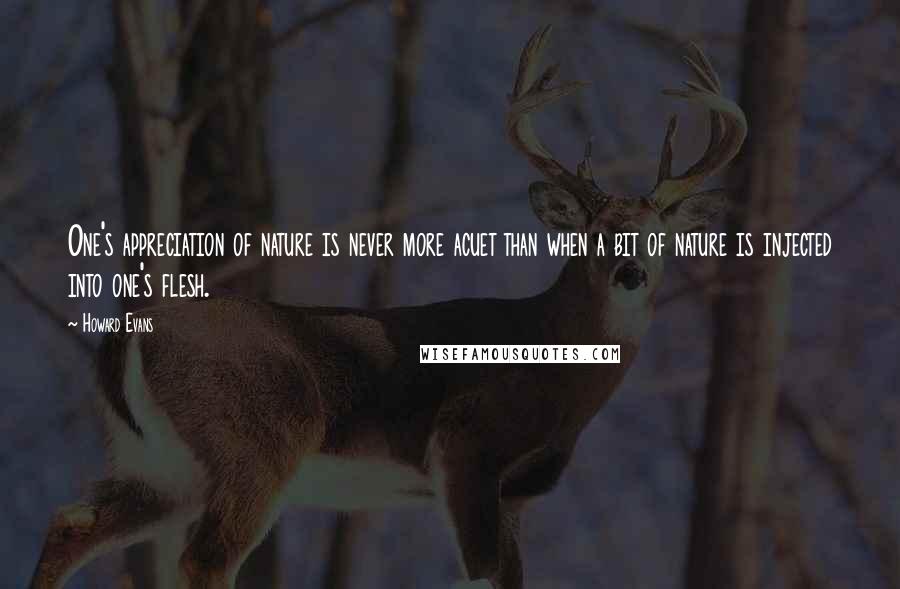 One's appreciation of nature is never more acuet than when a bit of nature is injected into one's flesh.

~ Howard Evans

WISEFAMOUSQUOTES.COM